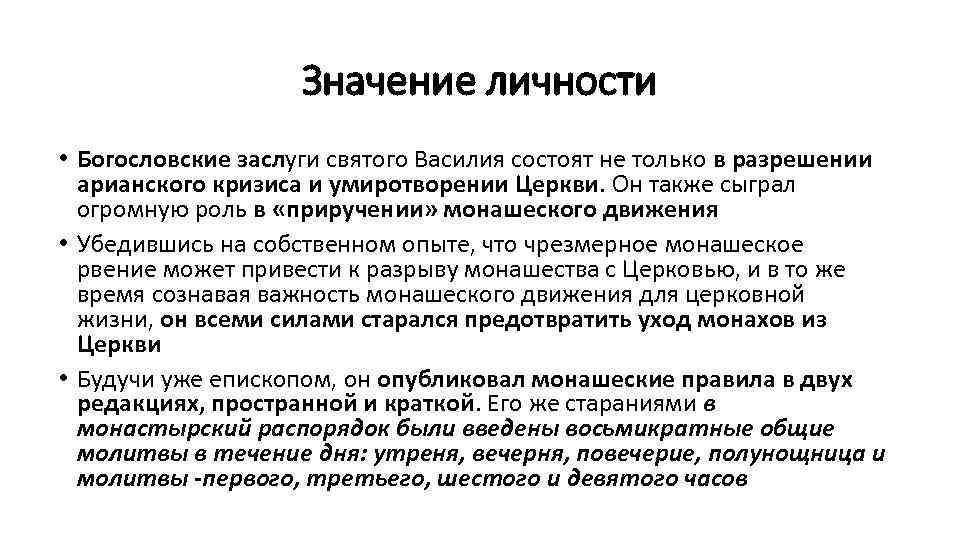 Значение личности

• Богословские заслуги святого Василия состоят не только в разрешении арианского кризиса и умиротворении Церкви. Он также сыграл огромную роль в «приручении» монашеского движения

• Убедившись на собственном опыте, что чрезмерное монашеское рвение может привести к разрыву монашества с Церковью, и в то же время сознавая важность монашеского движения для церковной жизни, он всеми силами старался предотвратить уход монахов из Церкви

• Будучи уже епископом, он опубликовал монашеские правила в двух редакциях, пространной и краткой. Его же стараниями в монастырский распорядок были введены восьмикратные общие молитвы в течение дня: утреня, вечерня, повечерие, полунощница и молитвы -первого, третьего, шестого и девятого часов